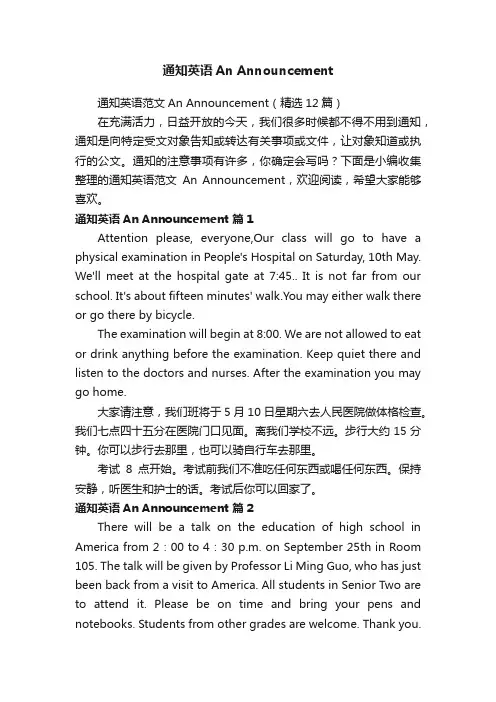 通知英语 An Announcement

通知英语范文 An Announcement（精选 12 篇）

在充满活力，日益开放的今天，我们很多时候都不得不用到通知，通知是向特定受文对象告知或转达有关事项或文件，让对象知道或执行的公文。通知的注意事项有许多，你确定会写吗？下面是小编收集整理的通知英语范文 An Announcement，欢迎阅读，希望大家能够喜欢。

通知英语 An Announcement 篇 1

Attention please, everyone,Our class will go to have a physical examination in People's Hospital on Saturday, 10th May. We'll meet at the hospital gate at 7:45.. It is not far from our school. It's about fifteen minutes' walk.You may either walk there or go there by bicycle.

The examination will begin at 8:00. We are not allowed to eat or drink anything before the examination. Keep quiet there and listen to the doctors and nurses. After the examination you may go home.

大家请注意，我们班将于 5 月 10 日星期六去人民医院做体格检查。我们七点四十五分在医院门口见面。离我们学校不远。步行大约 15 分钟。你可以步行去那里，也可以骑自行车去那里。

考试 8 点开始。考试前我们不准吃任何东西或喝任何东西。保持安静，听医生和护士的话。考试后你可以回家了。

通知英语 An Announcement 篇 2

There will be a talk on the education of high school in America from 2：00 to 4：30 p.m. on September 25th in Room 105. The talk will be given by Professor Li Ming Guo, who has just been back from a visit to America. All students in Senior Two are to attend it. Please be on time and bring your pens and notebooks. Students from other grades are welcome. Thank you.